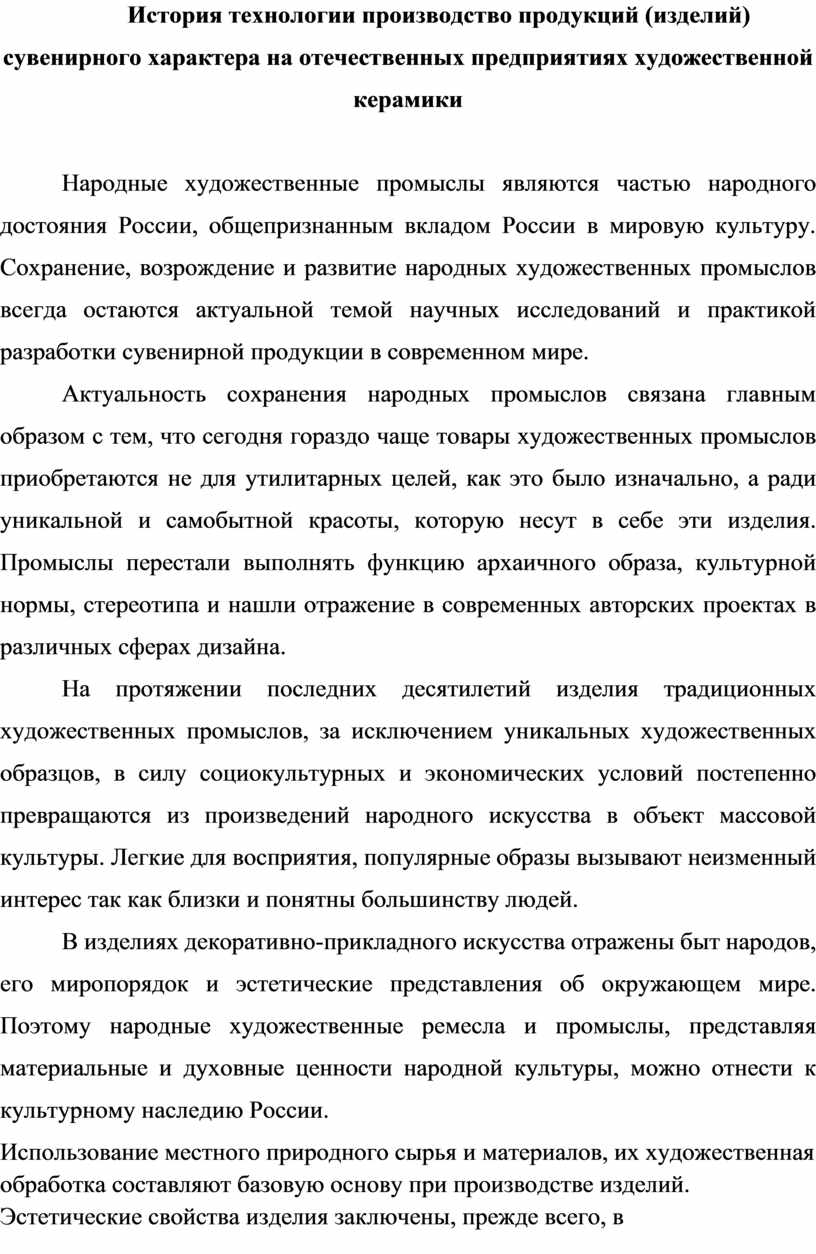 История технологии производство продукций (изделий) сувенирного характера на отечественных предприятиях художественной керамики

Народные художественные промыслы являются частью народного достояния России, общепризнанным вкладом России в мировую культуру. Сохранение, возрождение и развитие народных художественных промыслов всегда остаются актуальной темой научных исследований и практикой разработки сувенирной продукции в современном мире.

Актуальность сохранения народных промыслов связана главным образом с тем, что сегодня гораздо чаще товары художественных промыслов приобретаются не для утилитарных целей, как это было изначально, а ради уникальной и самобытной красоты, которую несут в себе эти изделия. Промыслы перестали выполнять функцию архаичного образа, культурной нормы, стереотипа и нашли отражение в современных авторских проектах в различных сферах дизайна.

На протяжении последних десятилетий изделия традиционных художественных промыслов, за исключением уникальных художественных образцов, в силу социокультурных и экономических условий постепенно превращаются из произведений народного искусства в объект массовой культуры. Легкие для восприятия, популярные образы вызывают неизменный интерес так как близки и понятны большинству людей.

В изделиях декоративно-прикладного искусства отражены быт народов, его миропорядок и эстетические представления об окружающем мире. Поэтому народные художественные ремесла и промыслы, представляя материальные и духовные ценности народной культуры, можно отнести к культурному наследию России.

Использование местного природного сырья и материалов, их художественная обработка составляют базовую основу при производстве изделий.
Эстетические свойства изделия заключены, прежде всего, в